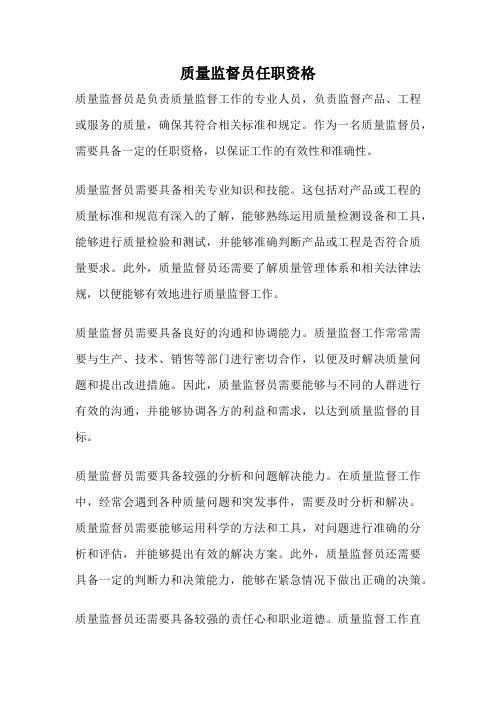 质量监督员任职资格

质量监督员是负责质量监督工作的专业人员，负责监督产品、工程或服务的质量，确保其符合相关标准和规定。作为一名质量监督员，需要具备一定的任职资格，以保证工作的有效性和准确性。

质量监督员需要具备相关专业知识和技能。这包括对产品或工程的质量标准和规范有深入的了解，能够熟练运用质量检测设备和工具，能够进行质量检验和测试，并能够准确判断产品或工程是否符合质量要求。此外，质量监督员还需要了解质量管理体系和相关法律法规，以便能够有效地进行质量监督工作。

质量监督员需要具备良好的沟通和协调能力。质量监督工作常常需要与生产、技术、销售等部门进行密切合作，以便及时解决质量问题和提出改进措施。因此，质量监督员需要能够与不同的人群进行有效的沟通，并能够协调各方的利益和需求，以达到质量监督的目标。

质量监督员需要具备较强的分析和问题解决能力。在质量监督工作中，经常会遇到各种质量问题和突发事件，需要及时分析和解决。质量监督员需要能够运用科学的方法和工具，对问题进行准确的分析和评估，并能够提出有效的解决方案。此外，质量监督员还需要具备一定的判断力和决策能力，能够在紧急情况下做出正确的决策。

质量监督员还需要具备较强的责任心和职业道德。质量监督工作直